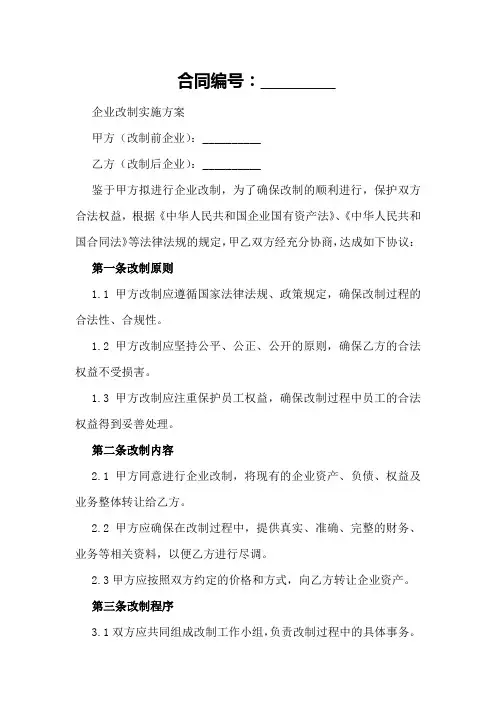 合同编号：__________

企业改制实施方案

甲方（改制前企业）：__________

乙方（改制后企业）：__________

鉴于甲方拟进行企业改制，为了确保改制的顺利进行，保护双方合法权益，根据《中华人民共和国企业国有资产法》、《中华人民共和国合同法》等法律法规的规定，甲乙双方经充分协商，达成如下协议：

第一条改制原则

1.1 甲方改制应遵循国家法律法规、政策规定，确保改制过程的合法性、合规性。

1.2 甲方改制应坚持公平、公正、公开的原则，确保乙方的合法权益不受损害。

1.3 甲方改制应注重保护员工权益，确保改制过程中员工的合法权益得到妥善处理。

第二条改制内容

2.1 甲方同意进行企业改制，将现有的企业资产、负债、权益及业务整体转让给乙方。

2.2 甲方应确保在改制过程中，提供真实、准确、完整的财务、业务等相关资料，以便乙方进行尽调。

2.3 甲方应按照双方约定的价格和方式，向乙方转让企业资产。

第三条改制程序

3.1 双方应共同组成改制工作小组，负责改制过程中的具体事务。